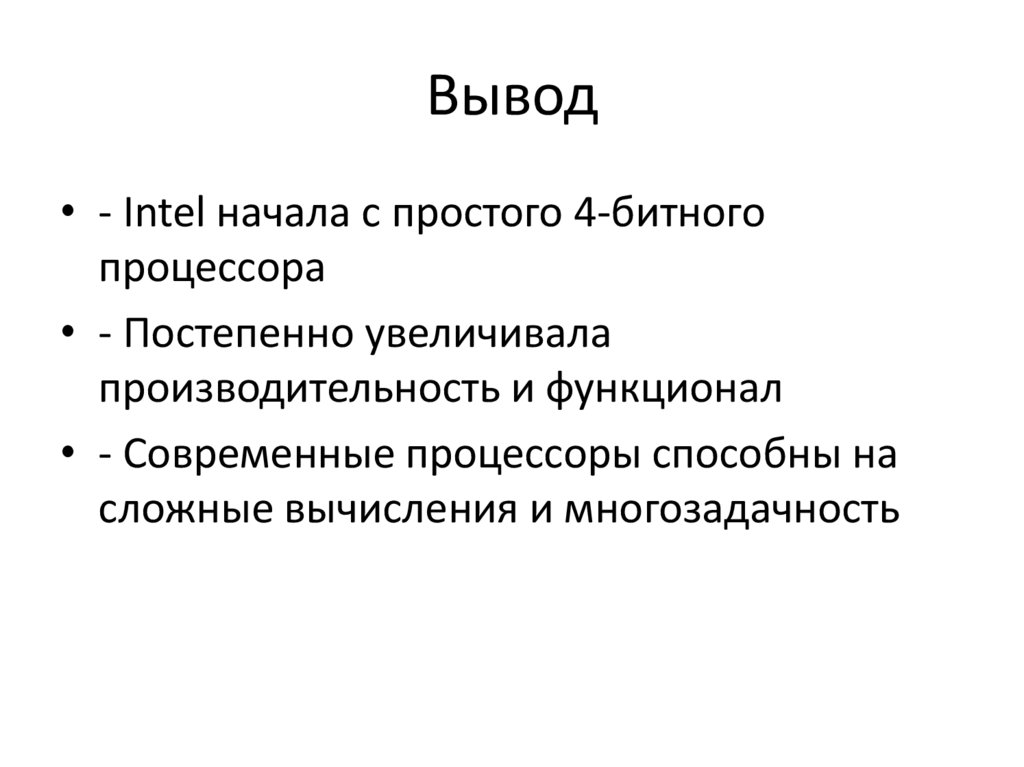 Вывод

• - Intel начала с простого 4-битного процессора
• - Постепенно увеличивала производительность и функционал
• - Современные процессоры способны на сложные вычисления и многозадачность